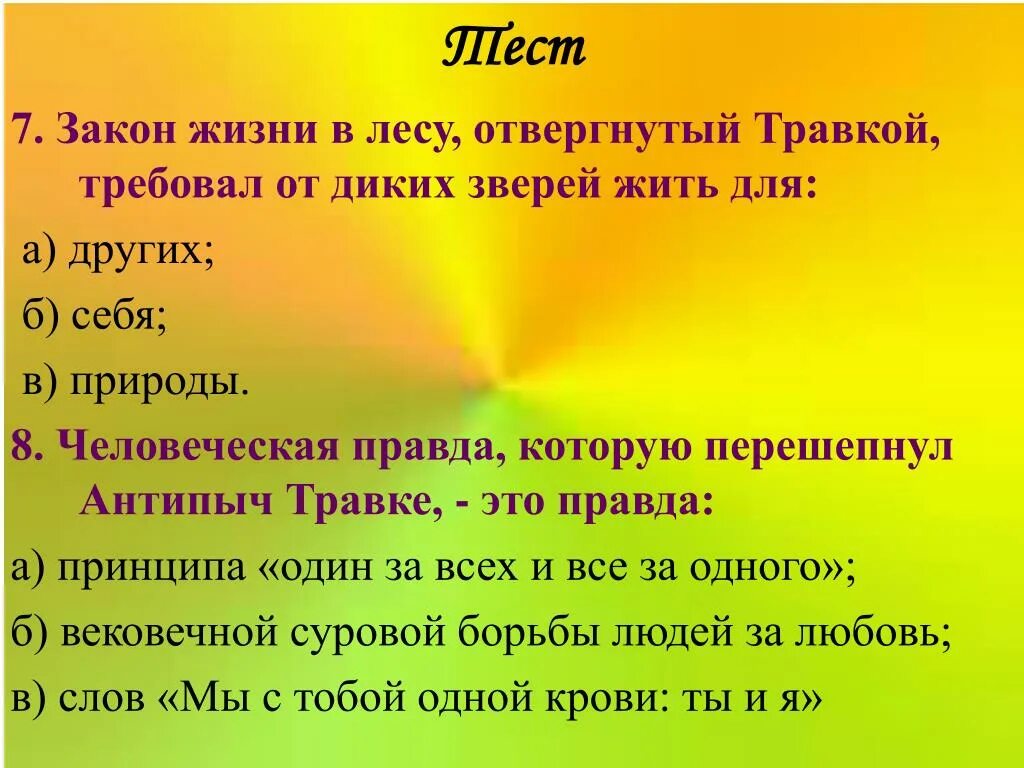 Тест

7. Закон жизни в лесу, отвергнутый Травкой, требовал от диких зверей жить для:

а) других;

б) себя;

в) природы.

8. Человеческая правда, которую перешепнул Антипыч Травке, - это правда:

а) принципа «один за всех и все за одного»;

б) вековечной суровой борьбы людей за любовь;

в) слов «Мы с тобой одной крови: ты и я»